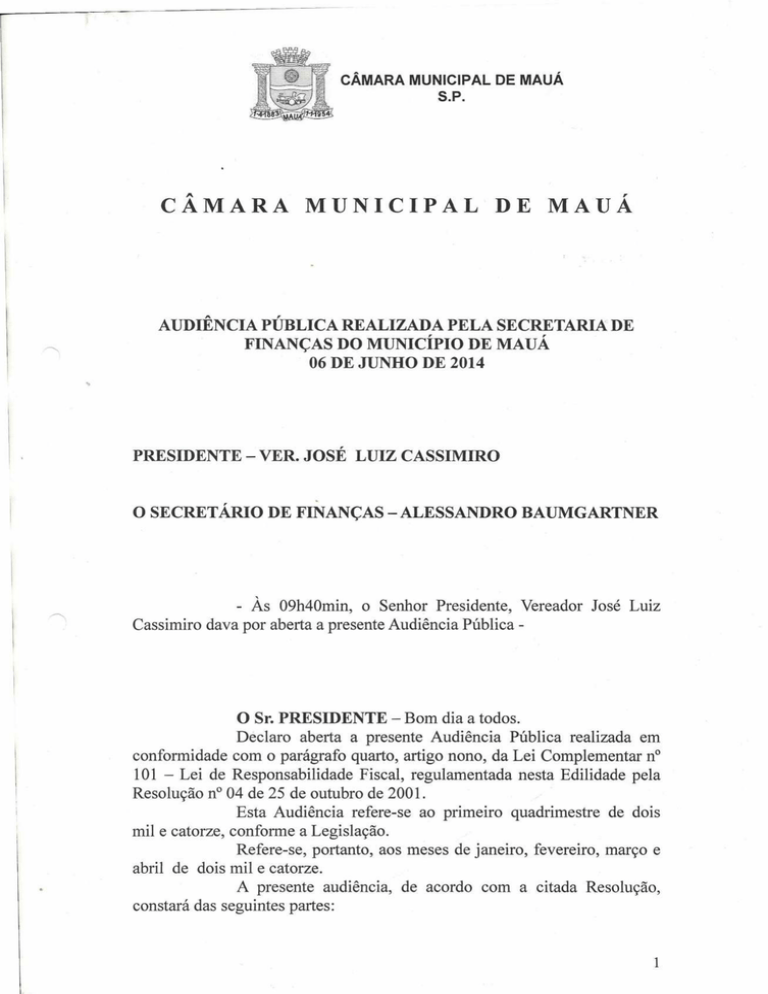 CÂMARA MUNICIPAL DE MAUÁ
S.P.

CÂMARA MUNICIPAL DE MAUÁ

AUDIÊNCIA PÚBLICA REALIZADA PELA SECRETARIA DE FINANÇAS DO MUNICÍPIO DE MAUÁ
06 DE JUNHO DE 2014

PRESIDENTE – VER. JOSÉ LUIZ CASSIMIRO

O SECRETÁRIO DE FINANÇAS – ALESSANDRO BAUMGARTNER

- Às 09h40min, o Senhor Presidente, Vereador José Luiz Cassimiro dava por aberta a presente Audiência Pública -

O Sr. PRESIDENTE – Bom dia a todos.

Declaro aberta a presente Audiência Pública realizada em conformidade com o parágrafo quarto, artigo nono, da Lei Complementar nº 101 – Lei de Responsabilidade Fiscal, regulamentada nesta Edilidade pela Resolução nº 04 de 25 de outubro de 2001.

Esta Audiência refere-se ao primeiro quadrimestre de dois mil e catorze, conforme a Legislação.

Refere-se, portanto, aos meses de janeiro, fevereiro, março e abril de dois mil e catorze.

A presente audiência, de acordo com a citada Resolução, constará das seguintes partes:

1